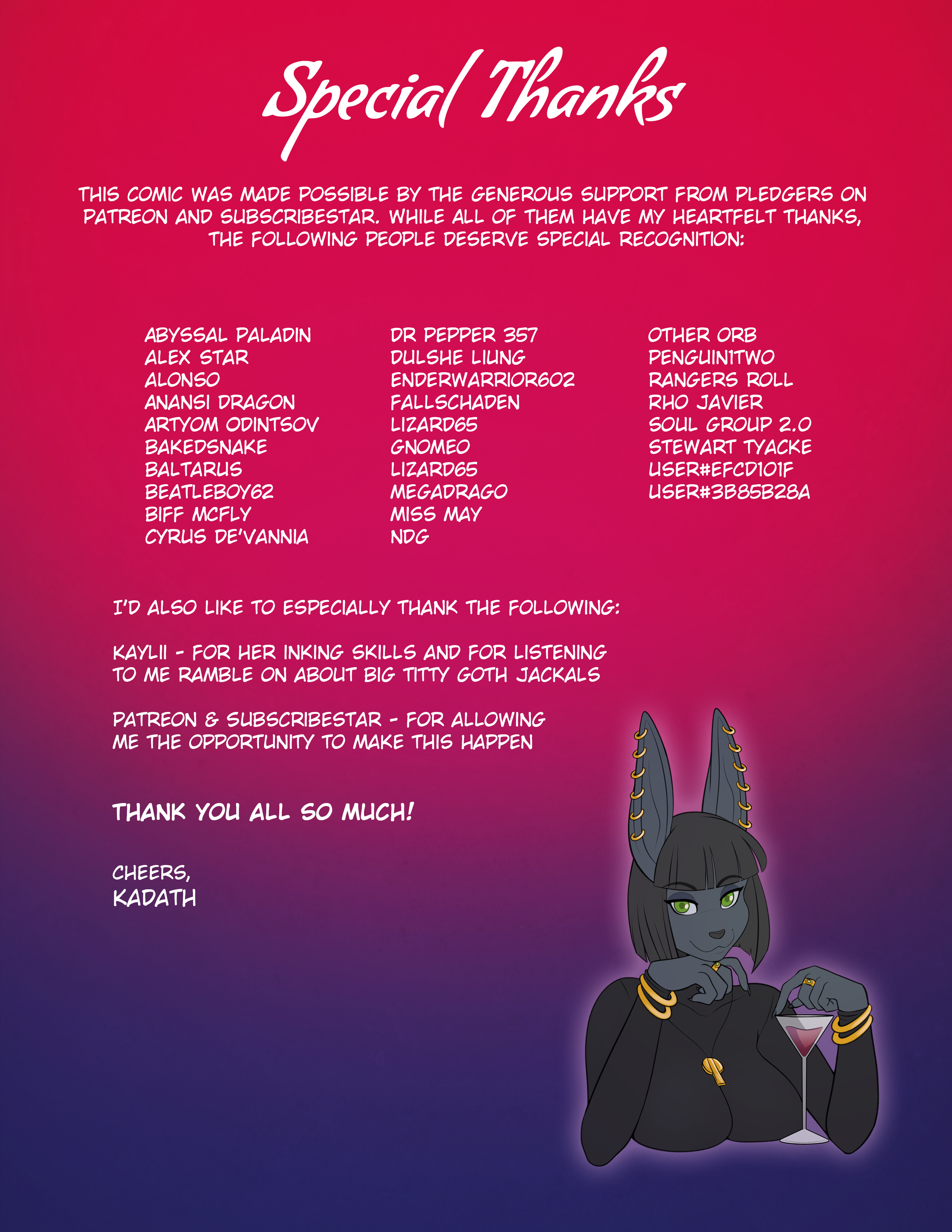 Special Thanks

THIS COMIC WAS MADE POSSIBLE BY THE GENEROUS SUPPORT FROM PLEDGERS ON PATREON AND SUBSCRIBESTAR. WHILE ALL OF THEM HAVE MY HEARTFELT THANKS, THE FOLLOWING PEOPLE DESERVE SPECIAL RECOGNITION:

ABYSSAL PALADIN
ALEX STAR
ALONSO
ANANSI DRAGON
ARTYOM ODINTSOV
BAKEDSNAKE
BALTARUS
BEATLEBOY62
BIFF MCFLY
CYRUS DE'VANNIA

DR PEPPER 357
DULSHE LIUNG
ENDERWARRIOR602
FALLSCHADEN
LIZARD65
GNOMEO
LIZARD65
MEGADRAGO
MISS MAY
NDG

OTHER ORB
PENGUIN1TWO
RANGERS ROLL
RHO JAVIER
SOUL GROUP 2.0
STEWART TYACKE
USER#EFCD101F
USER#3B85B28A

I'D ALSO LIKE TO ESPECIALLY THANK THE FOLLOWING:

KAYLII - FOR HER INKING SKILLS AND FOR LISTENING TO ME RAMBLE ON ABOUT BIG TITTY GOTH JACKALS

PATREON & SUBSCRIBESTAR - FOR ALLOWING ME THE OPPORTUNITY TO MAKE THIS HAPPEN

THANK YOU ALL SO MUCH!

CHEERS,
KADATH